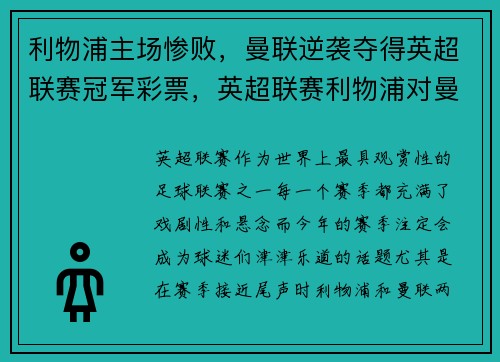 利物浦主场惨败，曼联逆袭夺得英超联赛冠军彩票，英超联赛利物浦对曼

英超联赛作为世界上最具观赏性的足球联赛之一每一个赛季都充满了戏剧性和悬念而今年的赛季注定会成为球迷们津津乐道的话题尤其是在赛季接近尾声时利物浦和曼联两